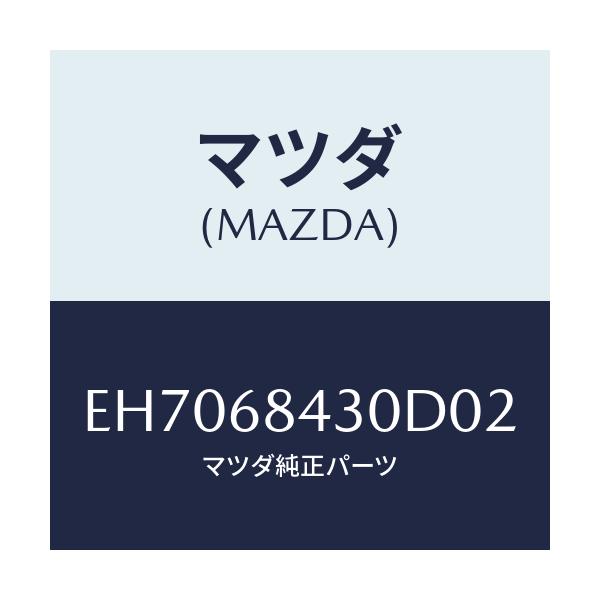 マツダ
(MAZDA)

EH7068430D02
マツダ純正パーツ